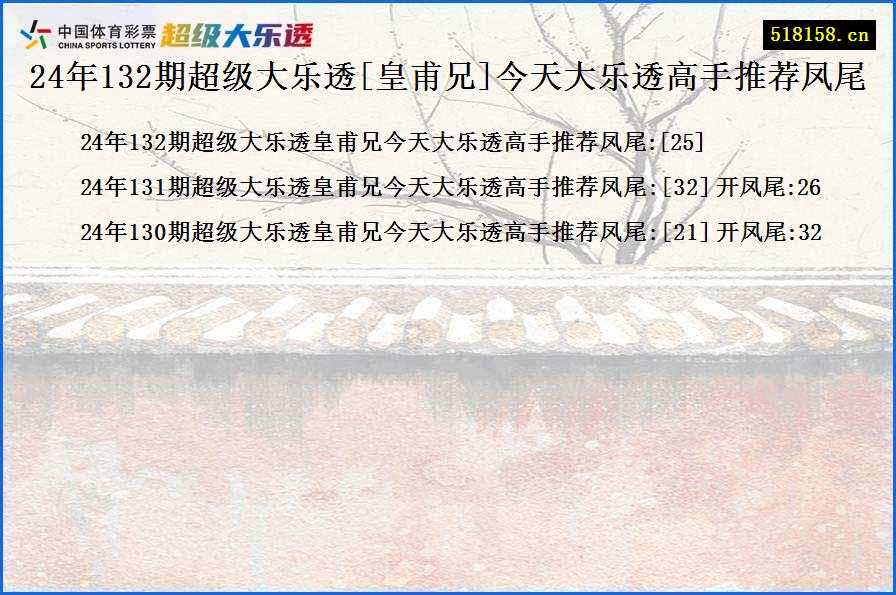 中国体育彩票
CHINA SPORTS LOTTERY
超级大乐透

518158.cn

24年132期超级大乐透[皇甫兄]今天大乐透高手推荐凤尾

24年132期超级大乐透皇甫兄今天大乐透高手推荐凤尾:[25]

24年131期超级大乐透皇甫兄今天大乐透高手推荐凤尾:[32] 开凤尾:26

24年130期超级大乐透皇甫兄今天大乐透高手推荐凤尾:[21] 开凤尾:32